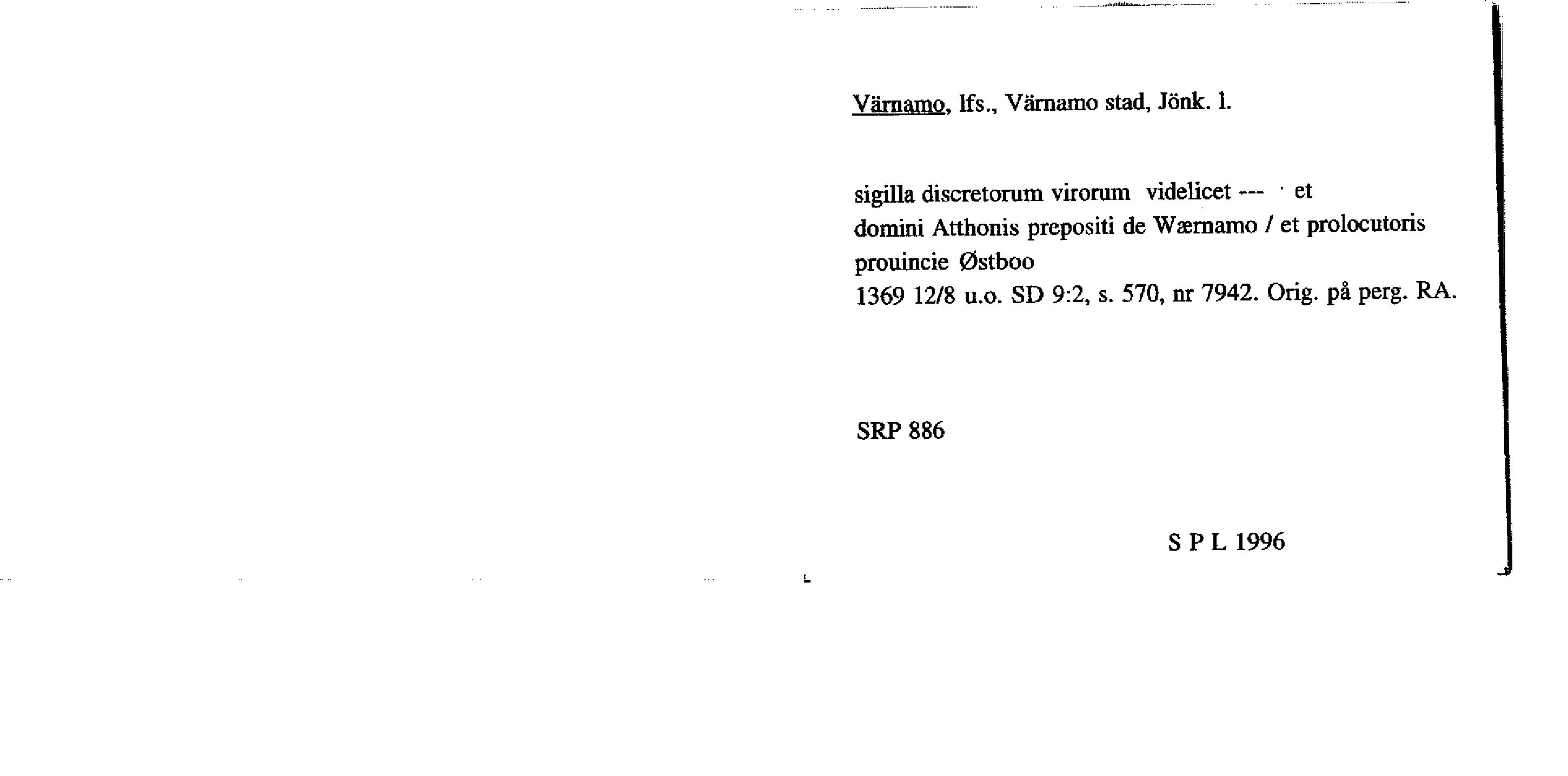 Värnamo, lfs., Värnamo stad, Jönk. l.

sigilla discretorum virorum videlicet --- et domini Atthonis prepositi de Wærnamo / et prolocutoris prouincie Østboo
1369 12/8 u.o. SD 9:2, s. 570, nr 7942. Orig. på perg. RA.

SRP 886

S P L 1996